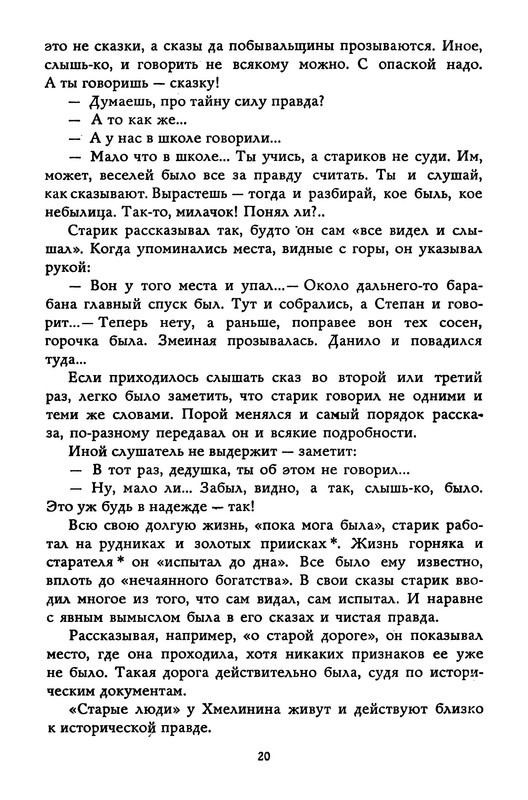 это не сказки, а сказы да побывальщины прозываются. Иное, слышь-ко, и говорить не всякому можно. С опаской надо. А ты говоришь — сказку!

— Думаешь, про тайну силу правда?

— А то как же...

— А у нас в школе говорили...

— Мало что в школе... Ты учись, а стариков не суди. Им, может, веселей было все за правду считать. Ты и слушай, как сказывают. Вырастешь — тогда и разбирай, кое быль, кое небылица. Так-то, милачок! Понял ли?..

Старик рассказывал так, будто он сам «все видел и слышал». Когда упоминались места, видные с горы, он указывал рукой:

— Вон у того места и упал...— Около дальнего-то барабана главный спуск был. Тут и собрались, а Степан и говорит...— Теперь нету, а раньше, поправее вон тех сосен, горочка была. Змеиная прозывалась. Данило и повадился туда...

Если приходилось слышать сказ во второй или третий раз, легко было заметить, что старик говорил не одними и теми же словами. Порой менялся и самый порядок рассказа, по-разному передавал он и всякие подробности.

Иной слушатель не выдержит — заметит:

— В тот раз, дедушка, ты об этом не говорил...

— Ну, мало ли... Забыл, видно, а так, слышь-ко, было. Это уж будь в надежде — так!

Всю свою долгую жизнь, «пока мога была», старик работал на рудниках и золотых приисках*. Жизнь горняка и старателя* он «испытал до дна». Все было ему известно, вплоть до «нечаянного богатства». В свои сказы старик вводил многое из того, что сам видал, сам испытал. И наравне с явным вымыслом была в его сказах и чистая правда.

Рассказывая, например, «о старой дороге», он показывал место, где она проходила, хотя никаких признаков ее уже не было. Такая дорога действительно была, судя по историческим документам.

«Старые люди» у Хмелинина живут и действуют близко к исторической правде.

20